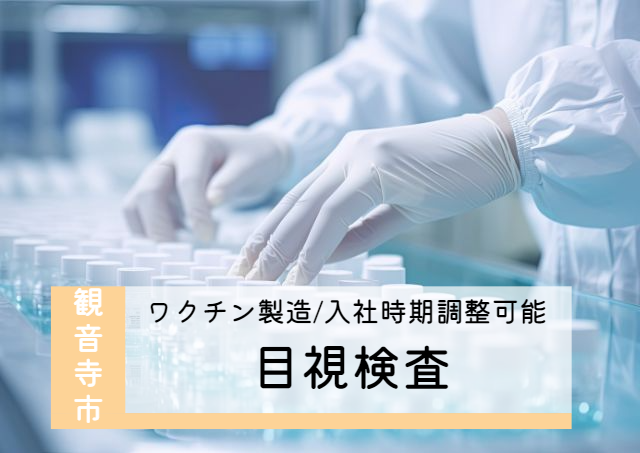 観音寺市

ワクチン製造/入社時期調整可能

目視検査